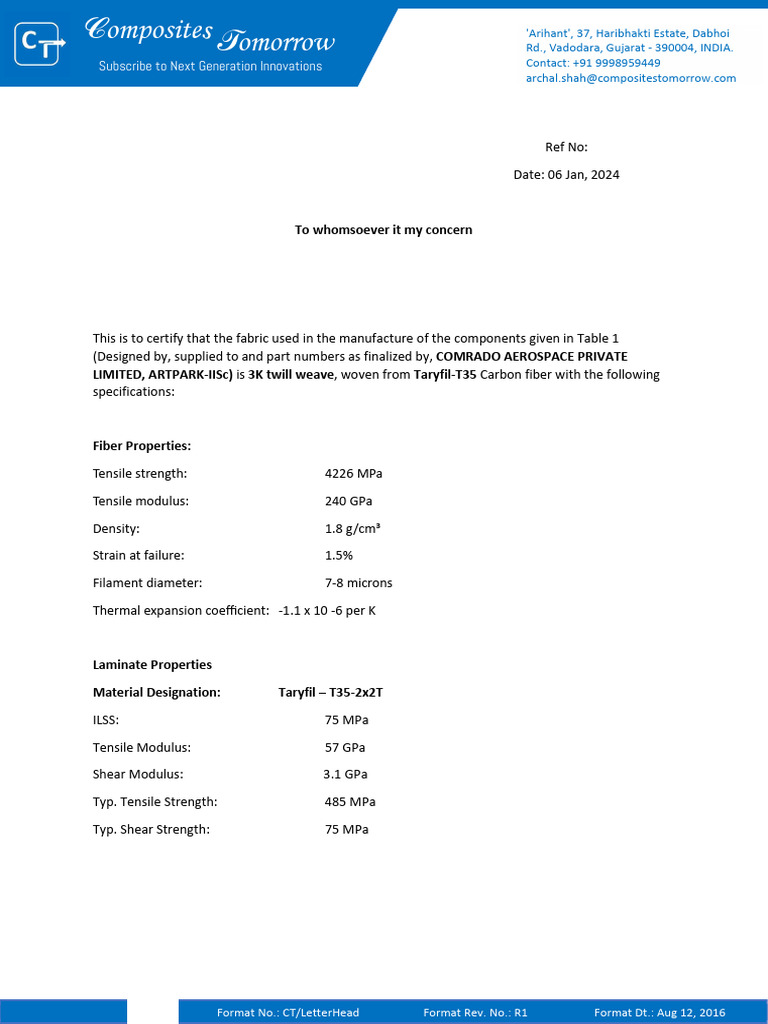 CT Composites Tomorrow
Subscribe to Next Generation Innovations

'Arihant', 37, Haribhakti Estate, Dabhoi Rd., Vadodara, Gujarat - 390004, INDIA.
Contact: +91 9998959449
archal.shah@compositestomorrow.com

Ref No:

Date: 06 Jan, 2024

To whomsoever it my concern

This is to certify that the fabric used in the manufacture of the components given in Table 1 (Designed by, supplied to and part numbers as finalized by, COMRADO AEROSPACE PRIVATE LIMITED, ARTPARK-IISc) is 3K twill weave, woven from Taryfil-T35 Carbon fiber with the following specifications:

Fiber Properties:

Tensile strength: 4226 MPa

Tensile modulus: 240 GPa

Density: 1.8 g/cm³

Strain at failure: 1.5%

Filament diameter: 7-8 microns

Thermal expansion coefficient: -1.1 x 10 -6 per K

Laminate Properties

Material Designation: Taryfil – T35-2x2T

ILSS: 75 MPa

Tensile Modulus: 57 GPa

Shear Modulus: 3.1 GPa

Typ. Tensile Strength: 485 MPa

Typ. Shear Strength: 75 MPa

Format No.: CT/LetterHead Format Rev. No.: R1 Format Dt.: Aug 12, 2016